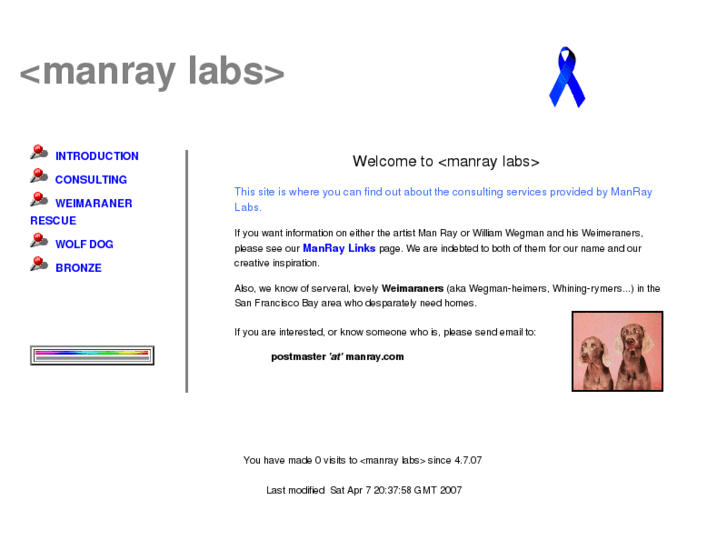 <manray labs>

INTRODUCTION
CONSULTING
WEIMARANER RESCUE
WOLF DOG
BRONZE

Welcome to <manray labs>

This site is where you can find out about the consulting services provided by ManRay Labs.

If you want information on either the artist Man Ray or William Wegman and his Weimeraners, please see our ManRay Links page. We are indebted to both of them for our name and our creative inspiration.

Also, we know of serveral, lovely Weimaraners (aka Wegman-heimers, Whining-rymers...) in the San Francisco Bay area who desparately need homes.

If you are interested, or know someone who is, please send email to:

postmaster 'at' manray.com

You have made 0 visits to <manray labs> since 4.7.07

Last modified Sat Apr 7 20:37:58 GMT 2007